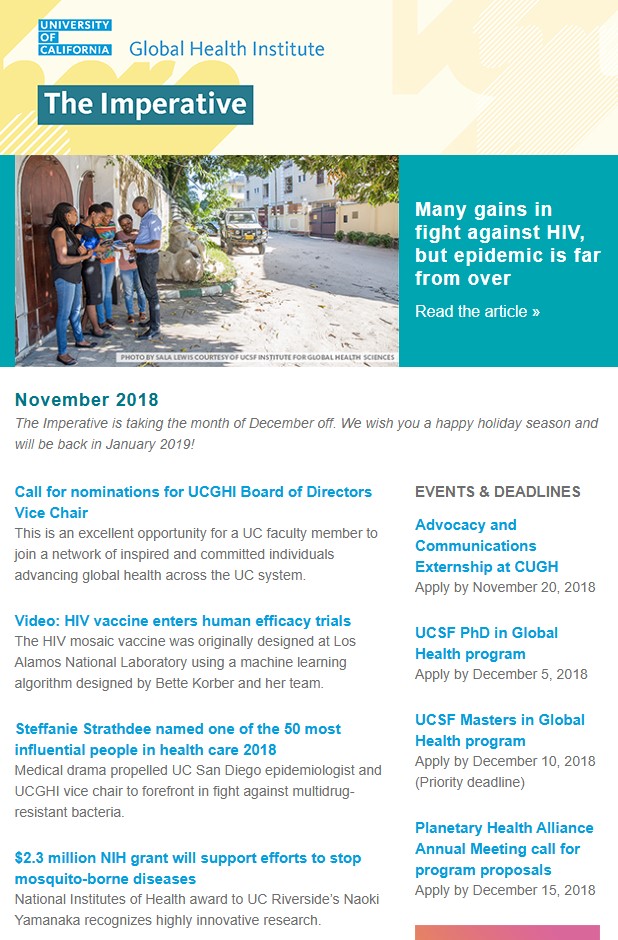 UNIVERSITY OF CALIFORNIA Global Health Institute

The Imperative

PHOTO BY SALA LEWIS COURTESY OF UCSF INSTITUTE FOR GLOBAL HEALTH SCIENCES

Many gains in fight against HIV, but epidemic is far from over

Read the article »

November 2018

The Imperative is taking the month of December off. We wish you a happy holiday season and will be back in January 2019!

Call for nominations for UCGHI Board of Directors Vice Chair

This is an excellent opportunity for a UC faculty member to join a network of inspired and committed individuals advancing global health across the UC system.

Video: HIV vaccine enters human efficacy trials

The HIV mosaic vaccine was originally designed at Los Alamos National Laboratory using a machine learning algorithm designed by Bette Korber and her team.

Steffanie Strathdee named one of the 50 most influential people in health care 2018

Medical drama propelled UC San Diego epidemiologist and UCGHI vice chair to forefront in fight against multidrug-resistant bacteria.

$2.3 million NIH grant will support efforts to stop mosquito-borne diseases

National Institutes of Health award to UC Riverside's Naoki Yamanaka recognizes highly innovative research.

EVENTS & DEADLINES

Advocacy and Communications Externship at CUGH

Apply by November 20, 2018

UCSF PhD in Global Health program

Apply by December 5, 2018

UCSF Masters in Global Health program

Apply by December 10, 2018 (Priority deadline)

Planetary Health Alliance Annual Meeting call for program proposals

Apply by December 15, 2018